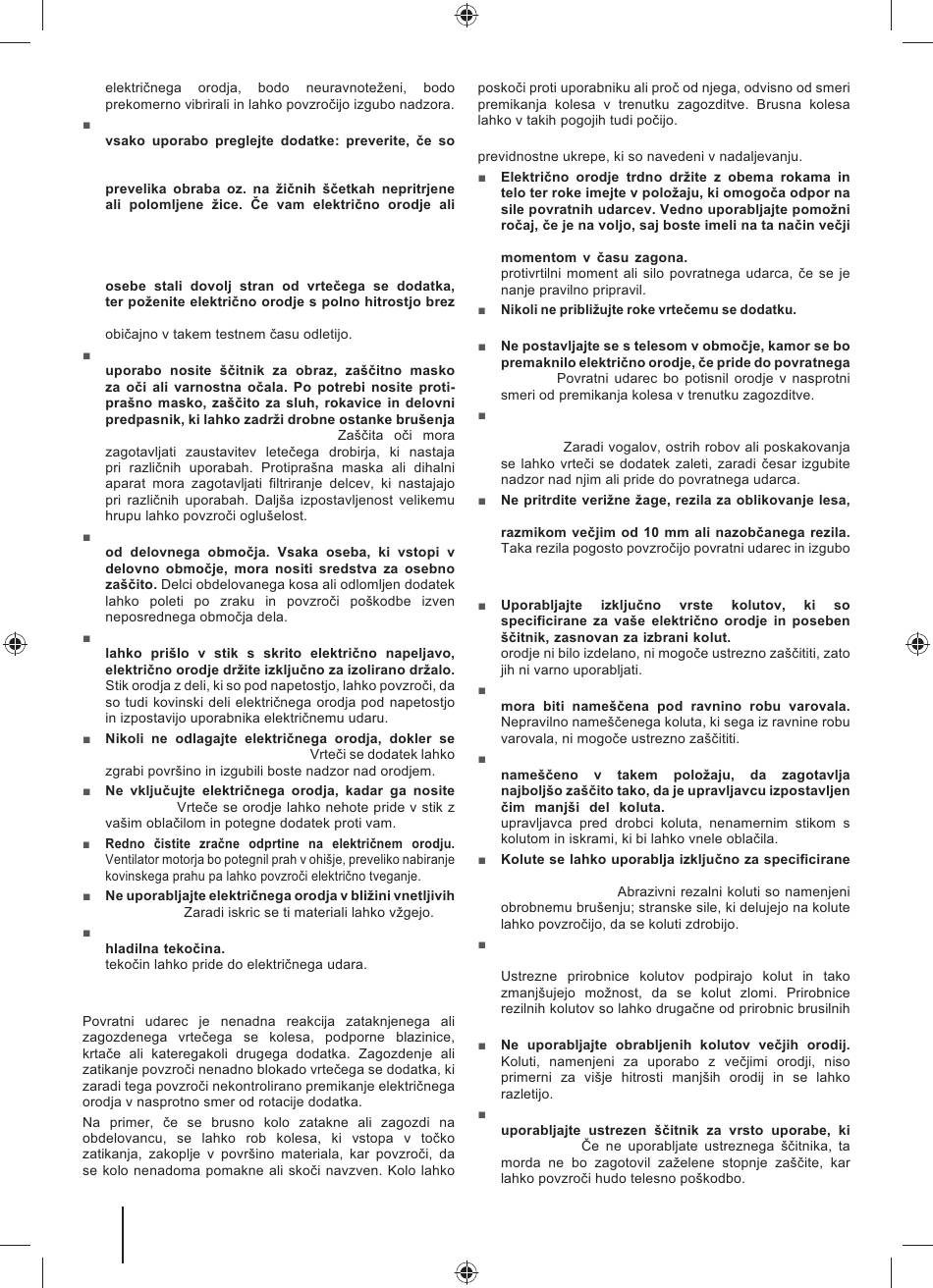 električnega orodja, bodo neuravnoteženi, bodo prekomerno vibrirali in lahko povzročijo izgubo nadzora.

■

vsako uporabo preglejte dodatke: preverite, če so

prevelika obraba oz. na žičnih ščetkah nepritrjene ali polomljene žice. Če vam električno orodje ali

osebe stali dovolj stran od vrtečega se dodatka, ter poženite električno orodje s polno hitrostjo brez

običajno v takem testnem času odletijo.

■

uporabo nosite ščitnik za obraz, zaščitno masko za oči ali varnostna očala. Po potrebi nosite protiprašno masko, zaščito za sluh, rokavice in delovni predpasnik, ki lahko zadrži drobne ostanke brušenja Zaščita oči mora zagotavljati zaustavitev letečega drobirja, ki nastaja pri različnih uporabah. Protiprašna maska ali dihalni aparat mora zagotavljati filtriranje delcev, ki nastajajo pri različnih uporabah. Daljša izpostavljenost velikemu hrupu lahko povzroči oglušelost.

■

od delovnega območja. Vsaka oseba, ki vstopi v delovno območje, mora nositi sredstva za osebno zaščito. Delci obdelovanega kosa ali odlomljen dodatek lahko poleti po zraku in povzroči poškodbe izven neposrednega območja dela.

■

lahko prišlo v stik s skrito električno napeljavo, električno orodje držite izključno za izolirano držalo. Stik orodja z deli, ki so pod napetostjo, lahko povzroči, da so tudi kovinski deli električnega orodja pod napetostjo in izpostavijo uporabnika električnemu udaru.

■ Nikoli ne odlagajte električnega orodja, dokler se Vrteči se dodatek lahko zgrabi površino in izgubili boste nadzor nad orodjem.

■ Ne vključujte električnega orodja, kadar ga nosite Vrteče se orodje lahko nehote pride v stik z vašim oblačilom in potegne dodatek proti vam.

■ Redno čistite zračne odprtine na električnem orodju. Ventilator motorja bo potegnil prah v ohišje, preveliko nabiranje kovinskega prahu pa lahko povzroči električno tveganje.

■ Ne uporabljajte električnega orodja v bližini vnetljivih Zaradi iskric se ti materiali lahko vžgejo.

■

hladilna tekočina.
tekočin lahko pride do električnega udara.

Povratni udarec je nenadna reakcija zataknjenega ali zagozdenega vrtečega se kolesa, podporne blazinice, krtače ali kateregakoli drugega dodatka. Zagozdenje ali zatikanje povzroči nenadno blokado vrtečega se dodatka, ki zaradi tega povzroči nekontrolirano premikanje električnega orodja v nasprotno smer od rotacije dodatka.

Na primer, če se brusno kolo zatakne ali zagozdi na obdelovancu, se lahko rob kolesa, ki vstopa v točko zatikanja, zakoplje v površino materiala, kar povzroči, da se kolo nenadoma pomakne ali skoči navzven. Kolo lahko poskoči proti uporabniku ali proč od njega, odvisno od smeri premikanja kolesa v trenutku zagozditve. Brusna kolesa lahko v takih pogojih tudi počijo.

previdnostne ukrepe, ki so navedeni v nadaljevanju.

■ Električno orodje trdno držite z obema rokama in telo ter roke imejte v položaju, ki omogoča odpor na sile povratnih udarcev. Vedno uporabljajte pomožni ročaj, če je na voljo, saj boste imeli na ta način večji

momentom v času zagona.
protivrtilni moment ali silo povratnega udarca, če se je nanje pravilno pripravil.

■ Nikoli ne približujte roke vrtečemu se dodatku.

■ Ne postavljajte se s telesom v območje, kamor se bo premaknilo električno orodje, če pride do povratnega Povratni udarec bo potisnil orodje v nasprotni smeri od premikanja kolesa v trenutku zagozditve.

■

Zaradi vogalov, ostrih robov ali poskakovanja se lahko vrteči se dodatek zaleti, zaradi česar izgubite nadzor nad njim ali pride do povratnega udarca.

■ Ne pritrdite verižne žage, rezila za oblikovanje lesa,

razmikom večjim od 10 mm ali nazobčanega rezila. Taka rezila pogosto povzročijo povratni udarec in izgubo

■ Uporabljajte izključno vrste kolutov, ki so specificirane za vaše električno orodje in poseben ščitnik, zasnovan za izbrani kolut.
orodje ni bilo izdelano, ni mogoče ustrezno zaščititi, zato jih ni varno uporabljati.

■

mora biti nameščena pod ravnino robu varovala. Nepravilno nameščenega koluta, ki sega iz ravnine robu varovala, ni mogoče ustrezno zaščititi.

■

nameščeno v takem položaju, da zagotavlja najboljšo zaščito tako, da je upravljavcu izpostavljen čim manjši del koluta.
upravljavca pred drobci koluta, nenamernim stikom s kolutom in iskrami, ki bi lahko vnele oblačila.

■ Kolute se lahko uporablja izključno za specificirane

Abrazivni rezalni koluti so namenjeni obrobnemu brušenju; stranske sile, ki delujejo na kolute lahko povzročijo, da se koluti zdrobijo.

■

Ustrezne prirobnice kolutov podpirajo kolut in tako zmanjšujejo možnost, da se kolut zlomi. Prirobnice rezilnih kolutov so lahko drugačne od prirobnic brusilnih

■ Ne uporabljajte obrabljenih kolutov večjih orodij. Koluti, namenjeni za uporabo z večjimi orodji, niso primerni za višje hitrosti manjših orodij in se lahko razletijo.

■

uporabljajte ustrezen ščitnik za vrsto uporabe, ki Če ne uporabljate ustreznega ščitnika, ta morda ne bo zagotovil zaželene stopnje zaščite, kar lahko povzroči hudo telesno poškodbo.